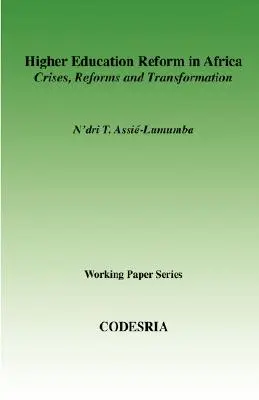 Higher Education Reform in Africa
Crises, Reforms and Transformation

N'dri T. Assié-Lumumba

Working Paper Series

CODESRIA